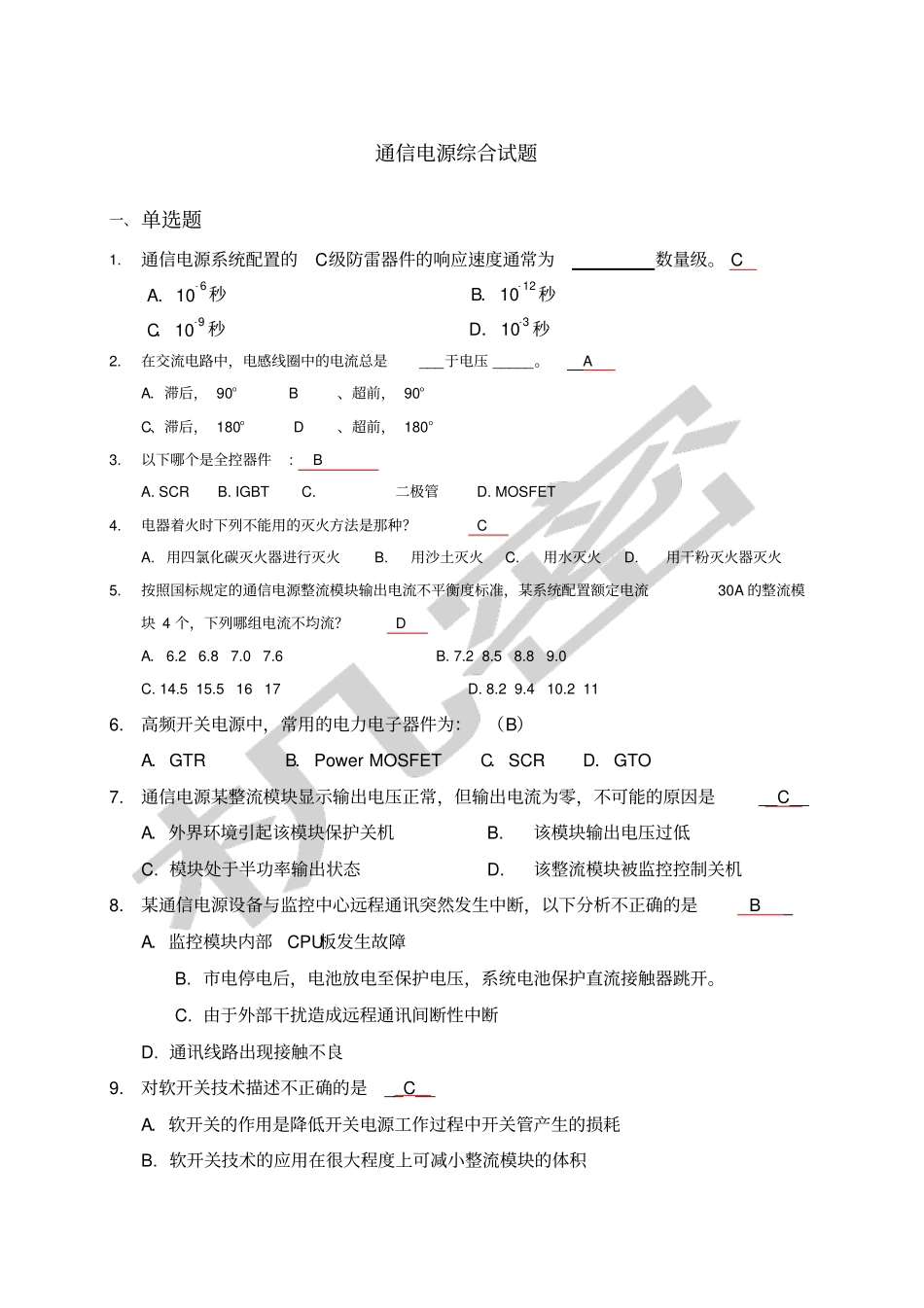 通信电源综合试题

一、单选题

1. 通信电源系统配置的 C级防雷器件的响应速度通常为 ________数量级。 C

A. $10^{-6}$秒　B. $10^{-12}$秒

C. $10^{-9}$秒　D. $10^{-3}$秒

2. 在交流电路中，电感线圈中的电流总是 ___于电压 _____。 A

A. 滞后， 90°　B 、超前， 90°

C、滞后， 180°　D 、超前， 180°

3. 以下哪个是全控器件 ： B

A. SCR　B. IGBT　C. 二极管　D. MOSFET

4. 电器着火时下列不能用的灭火方法是那种? C

A. 用四氯化碳灭火器进行灭火　B. 用沙土灭火　C. 用水灭火　D. 用干粉灭火器灭火

5. 按照国标规定的通信电源整流模块输出电流不平衡度标准，某系统配置额定电流 30A 的整流模块 4 个，下列哪组电流不均流? D

A. 6.2 6.8 7.0 7.6　B. 7.2 8.5 8.8 9.0

C. 14.5 15.5 16 17　D. 8.2 9.4 10.2 11

6. 高频开关电源中，常用的电力电子器件为: （B）

A. GTR　B. Power MOSFET　C. SCR　D. GTO

7. 通信电源某整流模块显示输出电压正常，但输出电流为零，不可能的原因是 _C_

A. 外界环境引起该模块保护关机　B. 该模块输出电压过低

C. 模块处于半功率输出状态　D. 该整流模块被监控控制关机

8. 某通信电源设备与监控中心远程通讯突然发生中断，以下分析不正确的是 B

A. 监控模块内部 CPU板发生故障

B. 市电停电后，电池放电至保护电压，系统电池保护直流接触器跳开。

C. 由于外部干扰造成远程通讯间断性中断

D. 通讯线路出现接触不良

9. 对软开关技术描述不正确的是 _C_

A. 软开关的作用是降低开关电源工作过程中开关管产生的损耗

B. 软开关技术的应用在很大程度上可减小整流模块的体积